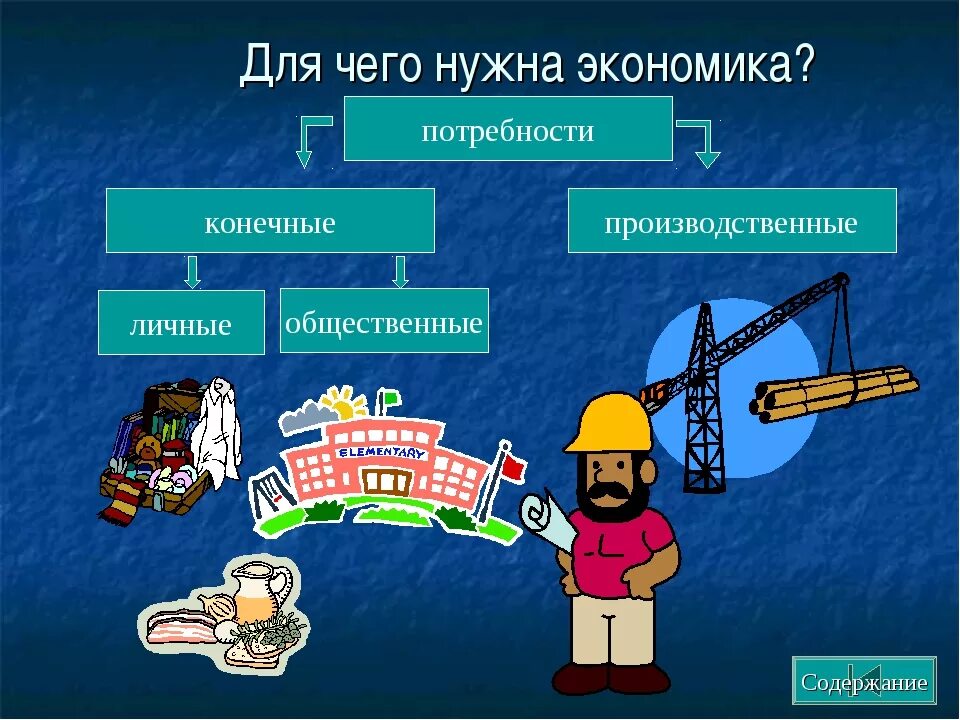 Для чего нужна экономика?

потребности

конечные

производственные

личные

общественные

ELEMENTARY

Содержание